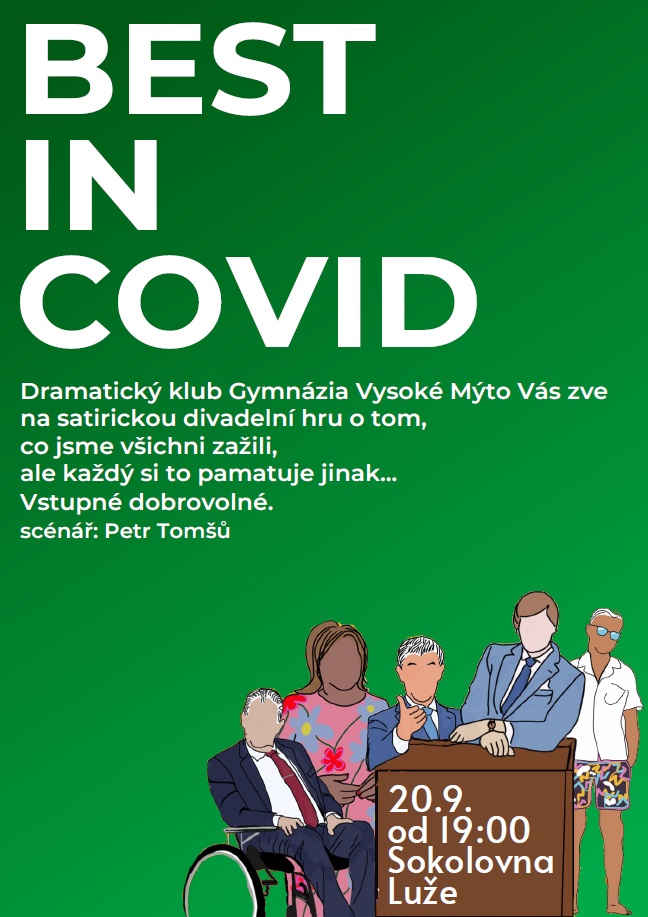 BEST
IN
COVID

Dramatický klub Gymnázia Vysoké Mýto Vás zve
na satirickou divadelní hru o tom,
co jsme všichni zažili,
ale každý si to pamatuje jinak...
Vstupné dobrovolné.
scénář: Petr Tomšů

20.9.
od 19:00
Sokolovna
Luže